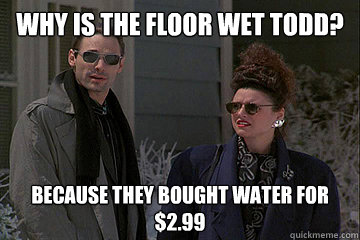 WHY IS THE FLOOR WET TODD?

BECAUSE THEY BOUGHT WATER FOR \$2.99

quickmeme.com